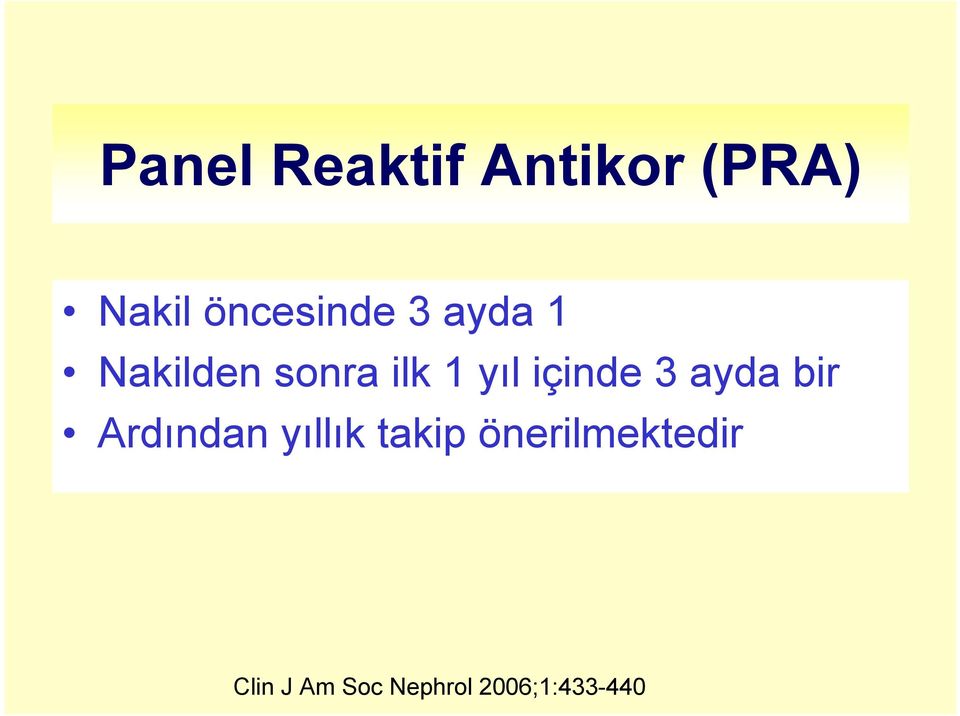 Panel Reaktif Antikor (PRA)

• Nakil öncesinde 3 ayda 1
• Nakilden sonra ilk 1 yıl içinde 3 ayda bir
• Ardından yıllık takip önerilmektedir

Clin J Am Soc Nephrol 2006;1:433-440